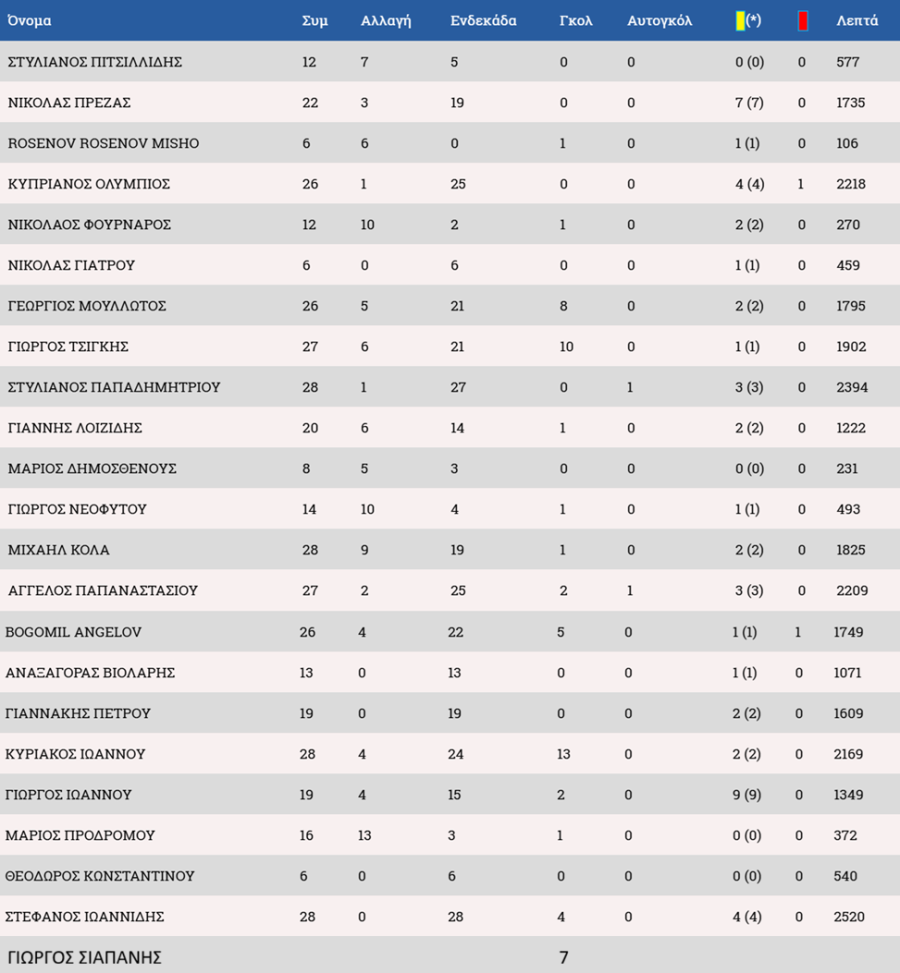 | Όνομα | Συμ | Αλλαγή | Ενδεκάδα | Γκολ | Αυτογκόλ | (*) | | Λεπτά |
|---|---|---|---|---|---|---|---|---|
| ΣΤΥΛΙΑΝΟΣ ΠΙΤΣΙΛΛΙΔΗΣ | 12 | 7 | 5 | 0 | 0 | 0 (0) | 0 | 577 |
| ΝΙΚΟΛΑΣ ΠΡΕΖΑΣ | 22 | 3 | 19 | 0 | 0 | 7 (7) | 0 | 1735 |
| ROSENOV ROSENOV MISHO | 6 | 6 | 0 | 1 | 0 | 1 (1) | 0 | 106 |
| ΚΥΠΡΙΑΝΟΣ ΟΛΥΜΠΙΟΣ | 26 | 1 | 25 | 0 | 0 | 4 (4) | 1 | 2218 |
| ΝΙΚΟΛΑΟΣ ΦΟΥΡΝΑΡΟΣ | 12 | 10 | 2 | 1 | 0 | 2 (2) | 0 | 270 |
| ΝΙΚΟΛΑΣ ΓΙΑΤΡΟΥ | 6 | 0 | 6 | 0 | 0 | 1 (1) | 0 | 459 |
| ΓΕΩΡΓΙΟΣ ΜΟΥΛΛΩΤΟΣ | 26 | 5 | 21 | 8 | 0 | 2 (2) | 0 | 1795 |
| ΓΙΩΡΓΟΣ ΤΣΙΓΚΗΣ | 27 | 6 | 21 | 10 | 0 | 1 (1) | 0 | 1902 |
| ΣΤΥΛΙΑΝΟΣ ΠΑΠΑΔΗΜΗΤΡΙΟΥ | 28 | 1 | 27 | 0 | 1 | 3 (3) | 0 | 2394 |
| ΓΙΑΝΝΗΣ ΛΟΙΖΙΔΗΣ | 20 | 6 | 14 | 1 | 0 | 2 (2) | 0 | 1222 |
| ΜΑΡΙΟΣ ΔΗΜΟΣΘΕΝΟΥΣ | 8 | 5 | 3 | 0 | 0 | 0 (0) | 0 | 231 |
| ΓΙΩΡΓΟΣ ΝΕΟΦΥΤΟΥ | 14 | 10 | 4 | 1 | 0 | 1 (1) | 0 | 493 |
| ΜΙΧΑΗΛ ΚΟΛΑ | 28 | 9 | 19 | 1 | 0 | 2 (2) | 0 | 1825 |
| ΑΓΓΕΛΟΣ ΠΑΠΑΝΑΣΤΑΣΙΟΥ | 27 | 2 | 25 | 2 | 1 | 3 (3) | 0 | 2209 |
| BOGOMIL ANGELOV | 26 | 4 | 22 | 5 | 0 | 1 (1) | 1 | 1749 |
| ΑΝΑΞΑΓΟΡΑΣ ΒΙΟΛΑΡΗΣ | 13 | 0 | 13 | 0 | 0 | 1 (1) | 0 | 1071 |
| ΓΙΑΝΝΑΚΗΣ ΠΕΤΡΟΥ | 19 | 0 | 19 | 0 | 0 | 2 (2) | 0 | 1609 |
| ΚΥΡΙΑΚΟΣ ΙΩΑΝΝΟΥ | 28 | 4 | 24 | 13 | 0 | 2 (2) | 0 | 2169 |
| ΓΙΩΡΓΟΣ ΙΩΑΝΝΟΥ | 19 | 4 | 15 | 2 | 0 | 9 (9) | 0 | 1349 |
| ΜΑΡΙΟΣ ΠΡΟΔΡΟΜΟΥ | 16 | 13 | 3 | 1 | 0 | 0 (0) | 0 | 372 |
| ΘΕΟΔΩΡΟΣ ΚΩΝΣΤΑΝΤΙΝΟΥ | 6 | 0 | 6 | 0 | 0 | 0 (0) | 0 | 540 |
| ΣΤΕΦΑΝΟΣ ΙΩΑΝΝΙΔΗΣ | 28 | 0 | 28 | 4 | 0 | 4 (4) | 0 | 2520 |
| ΓΙΩΡΓΟΣ ΣΙΑΠΑΝΗΣ | | | | 7 | | | | |